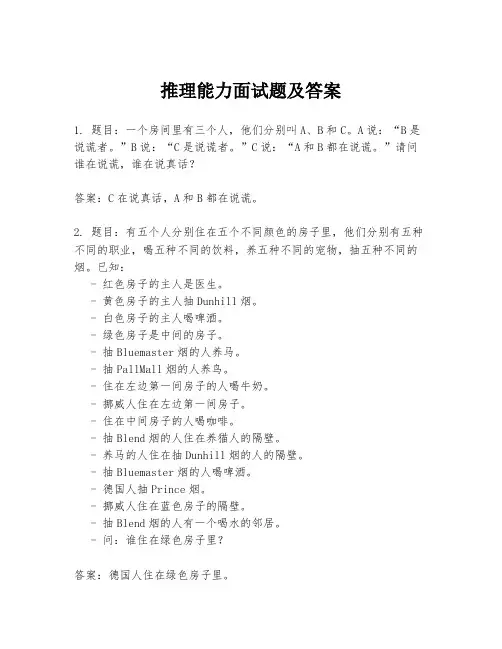 推理能力面试题及答案

1. 题目：一个房间里有三个人，他们分别叫A、B和C。A说：“B是说谎者。”B说：“C是说谎者。”C说：“A和B都在说谎。”请问谁在说谎，谁在说真话？

答案：C在说真话，A和B都在说谎。

2. 题目：有五个人分别住在五个不同颜色的房子里，他们分别有五种不同的职业，喝五种不同的饮料，养五种不同的宠物，抽五种不同的烟。已知：
- 红色房子的主人是医生。
- 黄色房子的主人抽Dunhill烟。
- 白色房子的主人喝啤酒。
- 绿色房子是中间的房子。
- 抽Bluemaster烟的人养马。
- 抽PallMall烟的人养鸟。
- 住在左边第一间房子的人喝牛奶。
- 挪威人住在左边第一间房子。
- 住在中间房子的人喝咖啡。
- 抽Blend烟的人住在养猫人的隔壁。
- 养马的人住在抽Dunhill烟的人的隔壁。
- 抽Bluemaster烟的人喝啤酒。
- 德国人抽Prince烟。
- 挪威人住在蓝色房子的隔壁。
- 抽Blend烟的人有一个喝水的邻居。
- 问：谁住在绿色房子里？

答案：德国人住在绿色房子里。